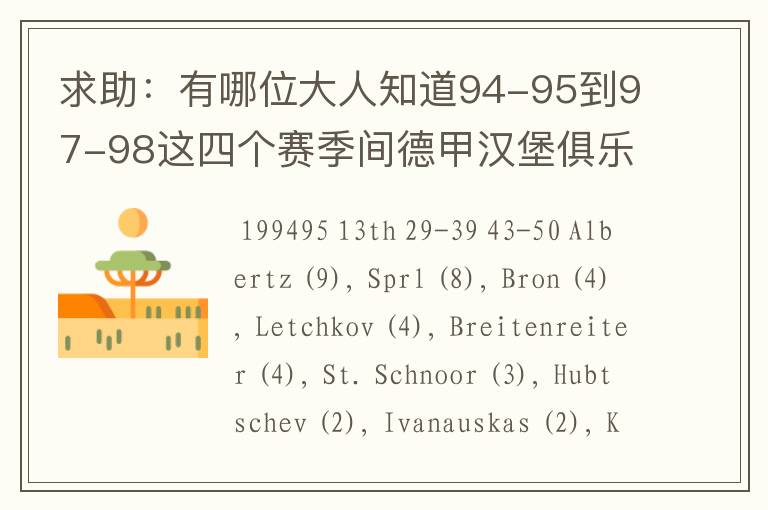 求助：有哪位大人知道94-95到97-98这四个赛季间德甲汉堡俱乐

199495 13th 29-39 43-50 Albertz (9), Sprl (8), Bron (4), Letchkov (4), Breitenreiter (4), St. Schnoor (3), Hubtschev (2), Ivanauskas (2), K